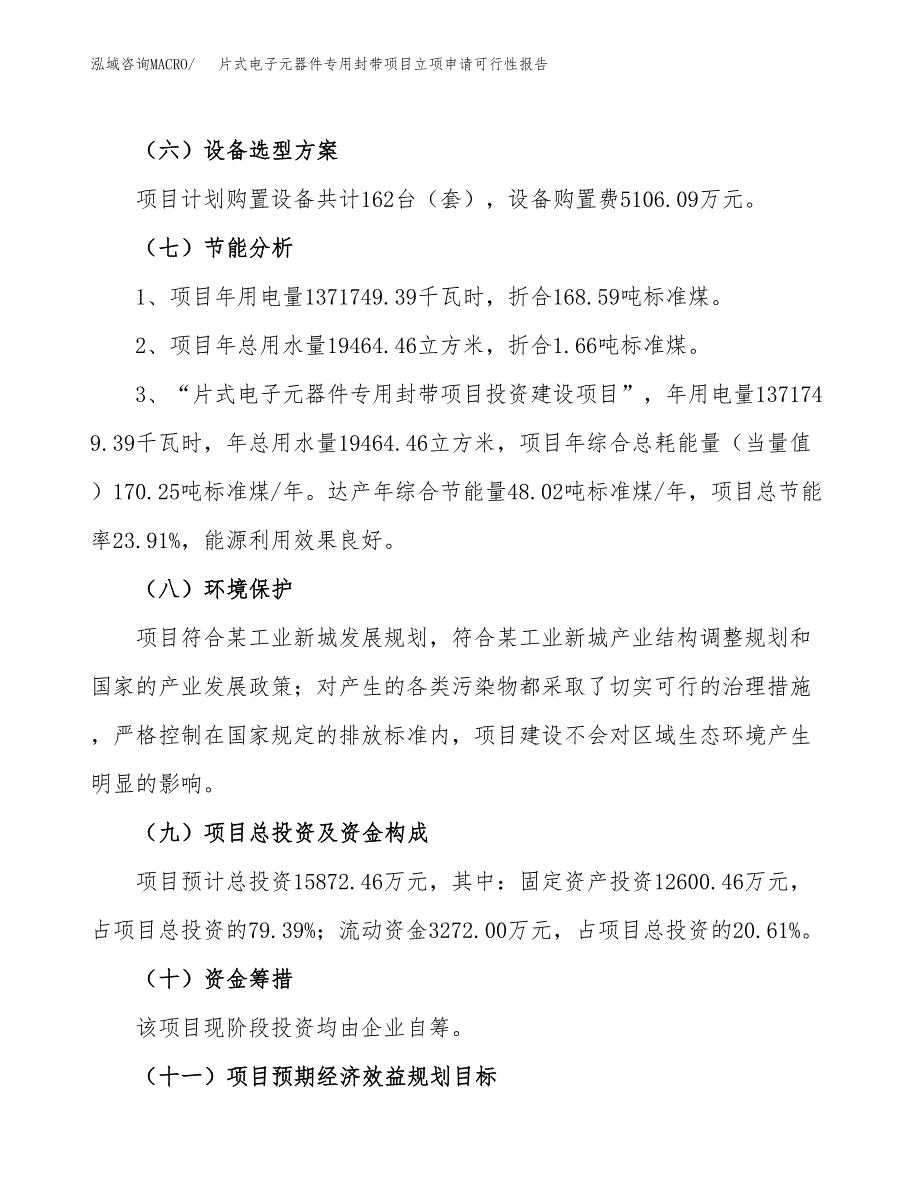 泓域咨询MACRO/　片式电子元器件专用封带项目立项申请可行性报告

（六）设备选型方案

项目计划购置设备共计162台（套），设备购置费5106.09万元。

（七）节能分析

1、项目年用电量1371749.39千瓦时，折合168.59吨标准煤。

2、项目年总用水量19464.46立方米，折合1.66吨标准煤。

3、“片式电子元器件专用封带项目投资建设项目”，年用电量1371749.39千瓦时，年总用水量19464.46立方米，项目年综合总耗能量（当量值）170.25吨标准煤/年。达产年综合节能量48.02吨标准煤/年，项目总节能率23.91%，能源利用效果良好。

（八）环境保护

项目符合某工业新城发展规划，符合某工业新城产业结构调整规划和国家的产业发展政策；对产生的各类污染物都采取了切实可行的治理措施，严格控制在国家规定的排放标准内，项目建设不会对区域生态环境产生明显的影响。

（九）项目总投资及资金构成

项目预计总投资15872.46万元，其中：固定资产投资12600.46万元，占项目总投资的79.39%；流动资金3272.00万元，占项目总投资的20.61%。

（十）资金筹措

该项目现阶段投资均由企业自筹。

（十一）项目预期经济效益规划目标